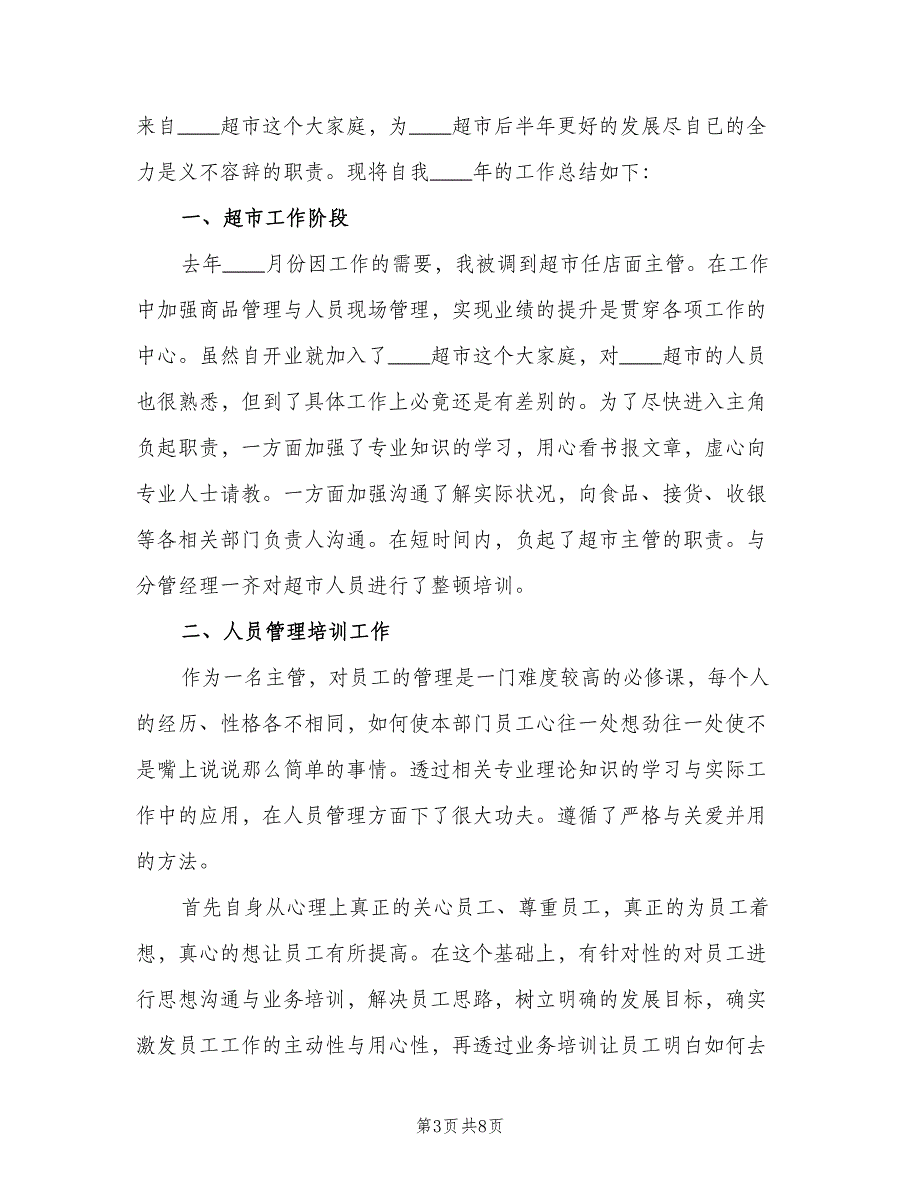 来自____超市这个大家庭，为____超市后半年更好的发展尽自已的全力是义不容辞的职责。现将自我____年的工作总结如下：

一、超市工作阶段

去年____月份因工作的需要，我被调到超市任店面主管。在工作中加强商品管理与人员现场管理，实现业绩的提升是贯穿各项工作的中心。虽然自开业就加入了____超市这个大家庭，对____超市的人员也很熟悉，但到了具体工作上必竟还是有差别的。为了尽快进入主角负起职责，一方面加强了专业知识的学习，用心看书报文章，虚心向专业人士请教。一方面加强沟通了解实际状况，向食品、接货、收银等各相关部门负责人沟通。在短时间内，负起了超市主管的职责。与分管经理一齐对超市人员进行了整顿培训。

二、人员管理培训工作

作为一名主管，对员工的管理是一门难度较高的必修课，每个人的经历、性格各不相同，如何使本部门员工心往一处想劲往一处使不是嘴上说说那么简单的事情。透过相关专业理论知识的学习与实际工作中的应用，在人员管理方面下了很大功夫。遵循了严格与关爱并用的方法。

首先自身从心理上真正的关心员工、尊重员工，真正的为员工着想，真心的想让员工有所提高。在这个基础上，有针对性的对员工进行思想沟通与业务培训，解决员工思路，树立明确的发展目标，确实激发员工工作的主动性与用心性，再透过业务培训让员工明白如何去

第3页 共8页